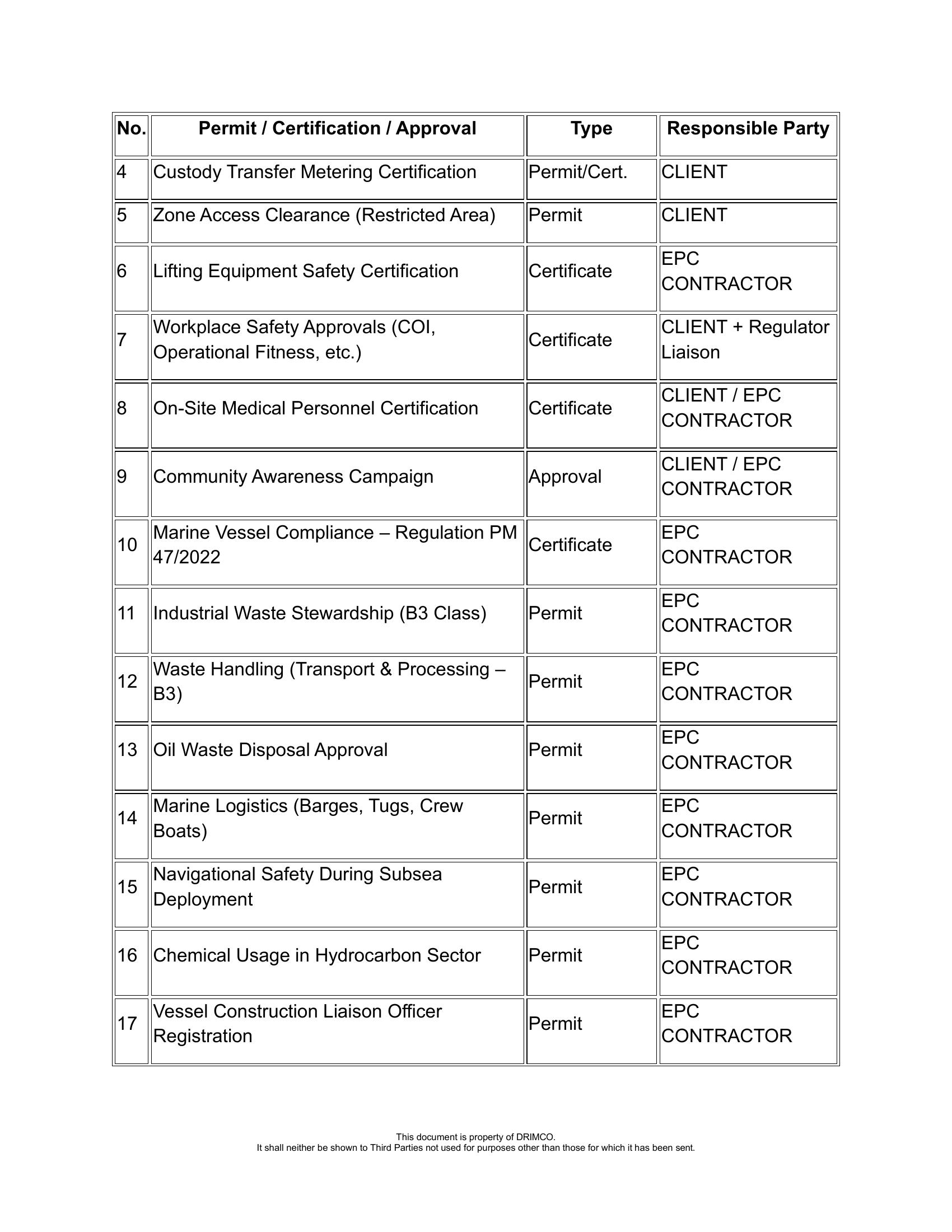 | No. | Permit / Certification / Approval | Type | Responsible Party |
|---|---|---|---|
| 4 | Custody Transfer Metering Certification | Permit/Cert. | CLIENT |
| 5 | Zone Access Clearance (Restricted Area) | Permit | CLIENT |
| 6 | Lifting Equipment Safety Certification | Certificate | EPC CONTRACTOR |
| 7 | Workplace Safety Approvals (COI, Operational Fitness, etc.) | Certificate | CLIENT + Regulator Liaison |
| 8 | On-Site Medical Personnel Certification | Certificate | CLIENT / EPC CONTRACTOR |
| 9 | Community Awareness Campaign | Approval | CLIENT / EPC CONTRACTOR |
| 10 | Marine Vessel Compliance – Regulation PM 47/2022 | Certificate | EPC CONTRACTOR |
| 11 | Industrial Waste Stewardship (B3 Class) | Permit | EPC CONTRACTOR |
| 12 | Waste Handling (Transport & Processing – B3) | Permit | EPC CONTRACTOR |
| 13 | Oil Waste Disposal Approval | Permit | EPC CONTRACTOR |
| 14 | Marine Logistics (Barges, Tugs, Crew Boats) | Permit | EPC CONTRACTOR |
| 15 | Navigational Safety During Subsea Deployment | Permit | EPC CONTRACTOR |
| 16 | Chemical Usage in Hydrocarbon Sector | Permit | EPC CONTRACTOR |
| 17 | Vessel Construction Liaison Officer Registration | Permit | EPC CONTRACTOR |

This document is property of DRIMCO.
It shall neither be shown to Third Parties not used for purposes other than those for which it has been sent.